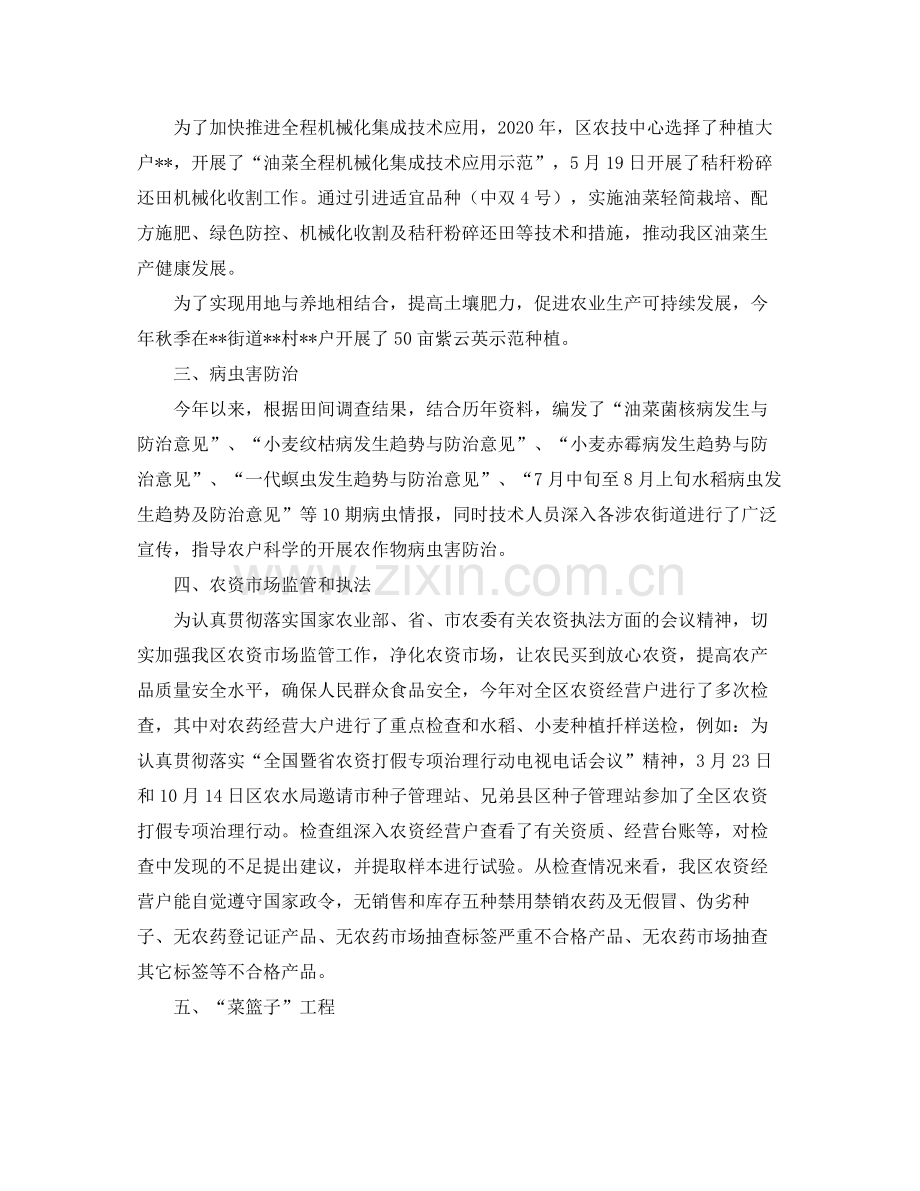 为了加快推进全程机械化集成技术应用，2020年，区农技中心选择了种植大户**，开展了“油菜全程机械化集成技术应用示范”，5月19日开展了秸秆粉碎还田机械化收割工作。通过引进适宜品种（中双4号），实施油菜轻简栽培、配方施肥、绿色防控、机械化收割及秸秆粉碎还田等技术和措施，推动我区油菜生产健康发展。

为了实现用地与养地相结合，提高土壤肥力，促进农业生产可持续发展，今年秋季在**街道**村**户开展了50亩紫云英示范种植。

三、病虫害防治

今年以来，根据田间调查结果，结合历年资料，编发了“油菜菌核病发生与防治意见”、“小麦纹枯病发生趋势与防治意见”、“小麦赤霉病发生趋势与防治意见”、“一代螟虫发生趋势与防治意见”、“7月中旬至8月上旬水稻病虫发生趋势及防治意见”等10期病虫情报，同时技术人员深入各涉农街道进行了广泛宣传，指导农户科学的开展农作物病虫害防治。

四、农资市场监管和执法

为认真贯彻落实国家农业部、省、市农委有关农资执法方面的会议精神，切实加强我区农资市场监管工作，净化农资市场，让农民买到放心农资，提高农产品质量安全水平，确保人民群众食品安全，今年对全区农资经营户进行了多次检查，其中对农药经营大户进行了重点检查和水稻、小麦种植扦样送检，例如：为认真贯彻落实“全国暨省农资打假专项治理行动电视电话会议”精神，3月23日和10月14日区农水局邀请市种子管理站、兄弟县区种子管理站参加了全区农资打假专项治理行动。检查组深入农资经营户查看了有关资质、经营台账等，对检查中发现的不足提出建议，并提取样本进行试验。从检查情况来看，我区农资经营户能自觉遵守国家政令，无销售和库存五种禁用禁销农药及无假冒、伪劣种子、无农药登记证产品、无农药市场抽查标签严重不合格产品、无农药市场抽查其它标签等不合格产品。

五、“菜篮子”工程

www.zixin.com.cn